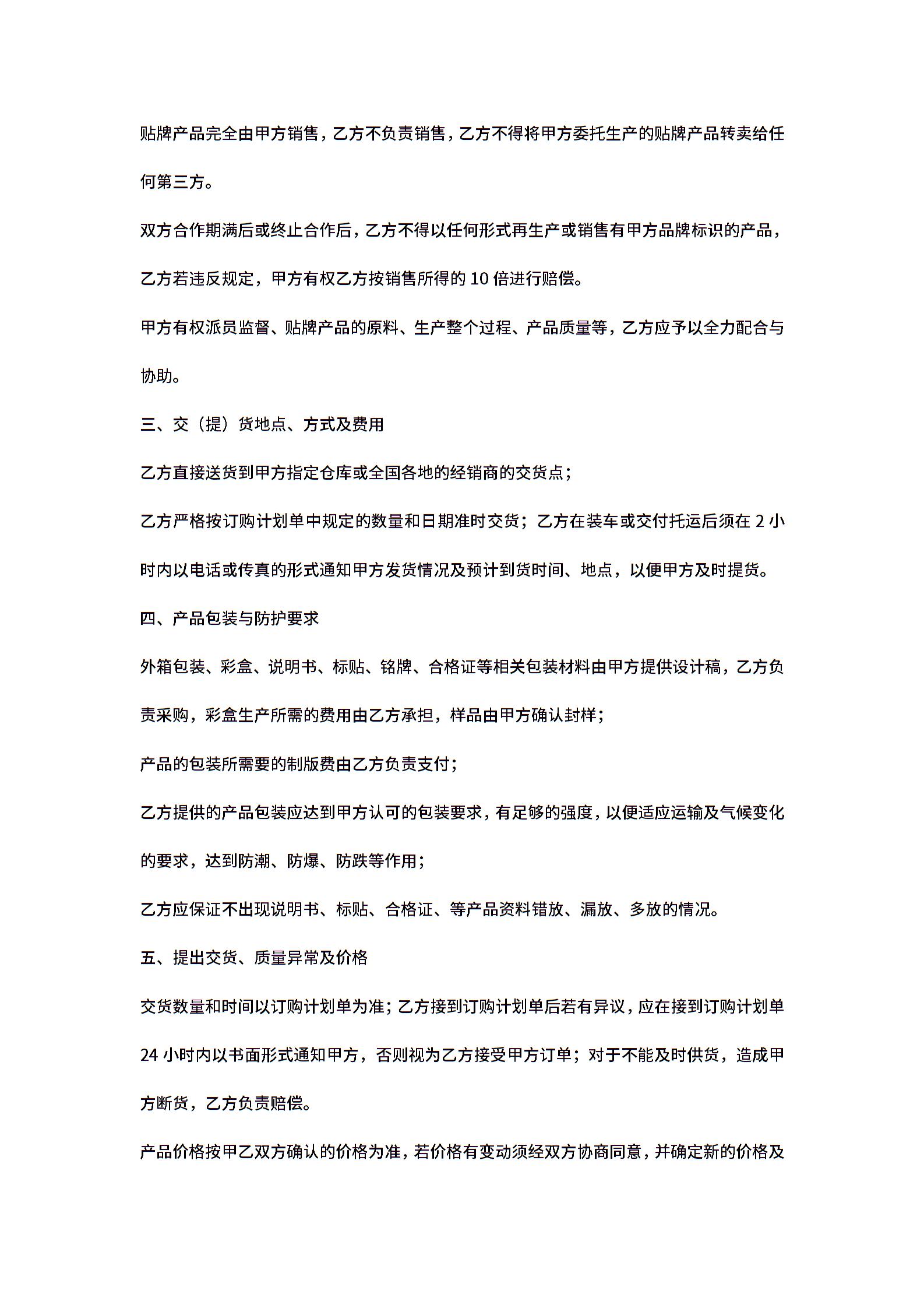 贴牌产品完全由甲方销售，乙方不负责销售，乙方不得将甲方委托生产的贴牌产品转卖给任何第三方。

双方合作期满后或终止合作后，乙方不得以任何形式再生产或销售有甲方品牌标识的产品，乙方若违反规定，甲方有权乙方按销售所得的 10 倍进行赔偿。

甲方有权派员监督、贴牌产品的原料、生产整个过程、产品质量等，乙方应予以全力配合与协助。

三、交（提）货地点、方式及费用

乙方直接送货到甲方指定仓库或全国各地的经销商的交货点；

乙方严格按订购计划单中规定的数量和日期准时交货；乙方在装车或交付托运后须在 2 小时内以电话或传真的形式通知甲方发货情况及预计到货时间、地点，以便甲方及时提货。

四、产品包装与防护要求

外箱包装、彩盒、说明书、标贴、铭牌、合格证等相关包装材料由甲方提供设计稿，乙方负责采购，彩盒生产所需的费用由乙方承担，样品由甲方确认封样；

产品的包装所需要的制版费由乙方负责支付；

乙方提供的产品包装应达到甲方认可的包装要求，有足够的强度，以便适应运输及气候变化的要求，达到防潮、防爆、防跌等作用；

乙方应保证不出现说明书、标贴、合格证、等产品资料错放、漏放、多放的情况。

五、提出交货、质量异常及价格

交货数量和时间以订购计划单为准；乙方接到订购计划单后若有异议，应在接到订购计划单 24 小时内以书面形式通知甲方，否则视为乙方接受甲方订单；对于不能及时供货，造成甲方断货，乙方负责赔偿。

产品价格按甲乙双方确认的价格为准，若价格有变动须经双方协商同意，并确定新的价格及